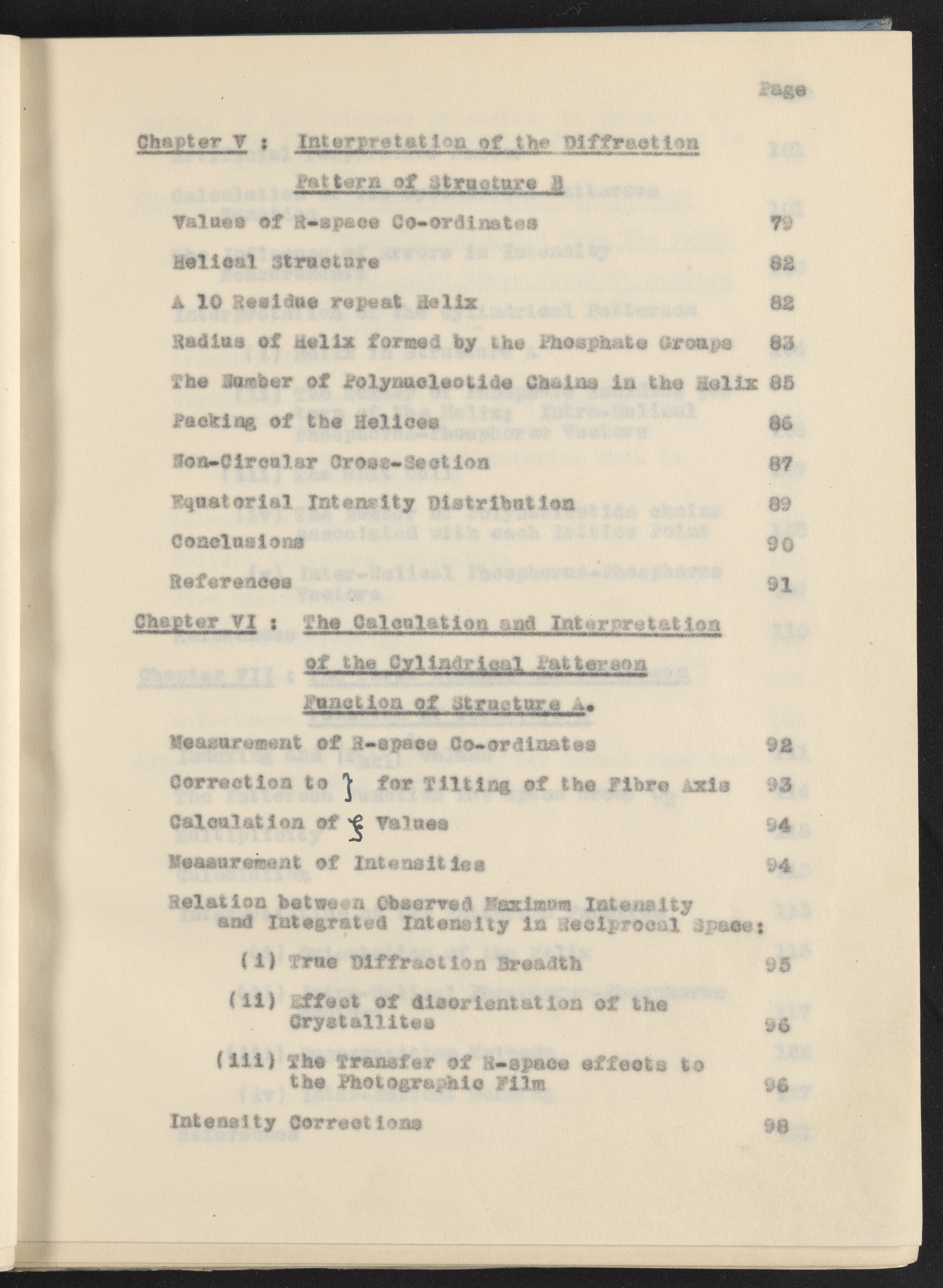 Page

Chapter V : Interpretation of the Diffraction Pattern of Structure B

Values of R-space Co-ordinates 79

Helical Structure 82

A 10 Residue repeat Helix 82

Radius of Helix formed by the Phosphate Groups 83

The Number of Polynucleotide Chains in the Helix 85

Packing of the Helices 86

Non-Circular Cross-Section 87

Equatorial Intensity Distribution 89

Conclusions 90

References 91

Chapter VI : The Calculation and Interpretation of the Cylindrical Patterson Function of Structure A.

Measurement of R-space Co-ordinates 92

Correction to $\zeta$ for Tilting of the Fibre Axis 93

Calculation of $\xi$ Values 94

Measurement of Intensities 94

Relation between Observed Maximum Intensity and Integrated Intensity in Reciprocal Space:

(i) True Diffraction Breadth 95

(ii) Effect of disorientation of the Crystallites 96

(iii) The Transfer of R-space effects to the Photographic Film 96

Intensity Corrections 98